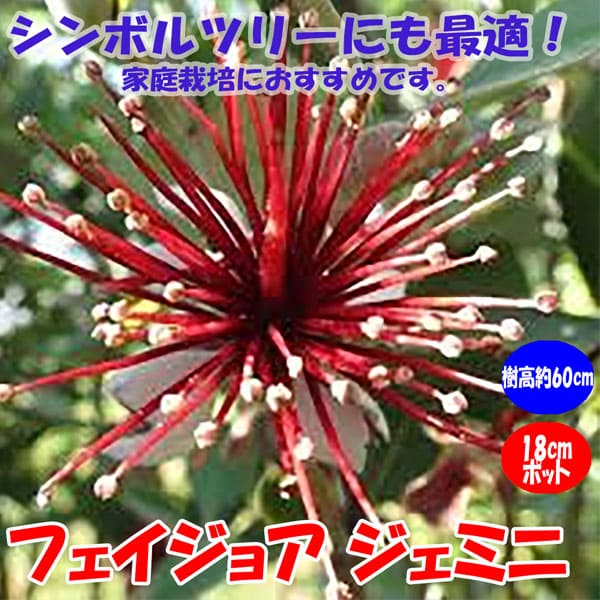 シンボルツリーにも最適！
家庭栽培におすすめです。

樹高約60cm

18cm
ポット

フェイジョア ジェミニ